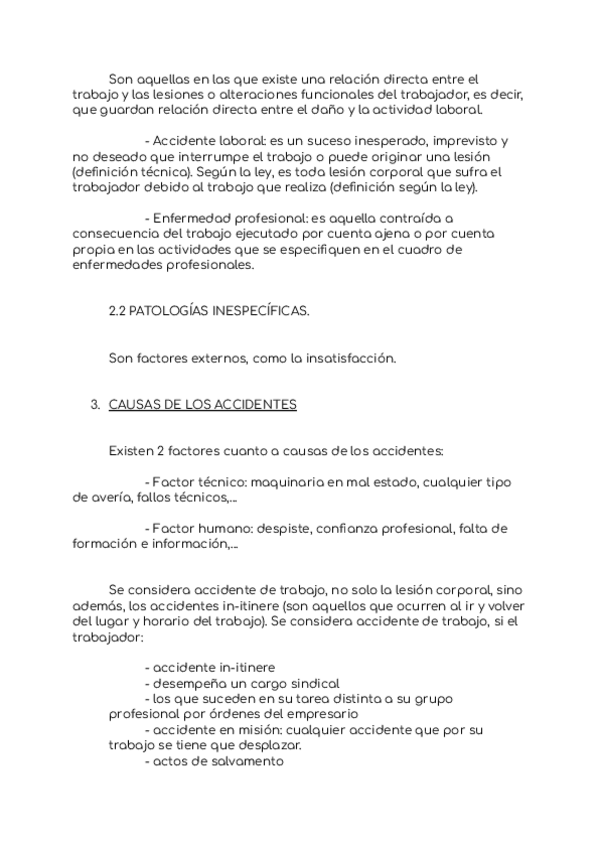 Son aquellas en las que existe una relación directa entre el trabajo y las lesiones o alteraciones funcionales del trabajador, es decir, que guardan relación directa entre el daño y la actividad laboral.

- Accidente laboral: es un suceso inesperado, imprevisto y no deseado que interrumpe el trabajo o puede originar una lesión (definición técnica). Según la ley, es toda lesión corporal que sufra el trabajador debido al trabajo que realiza (definición según la ley).

- Enfermedad profesional: es aquella contraída a consecuencia del trabajo ejecutado por cuenta ajena o por cuenta propia en las actividades que se especifiquen en el cuadro de enfermedades profesionales.

2.2 PATOLOGÍAS INESPECÍFICAS.

Son factores externos, como la insatisfacción.

3. CAUSAS DE LOS ACCIDENTES

Existen 2 factores cuanto a causas de los accidentes:

- Factor técnico: maquinaria en mal estado, cualquier tipo de avería, fallos técnicos,...

- Factor humano: despiste, confianza profesional, falta de formación e información,...

Se considera accidente de trabajo, no solo la lesión corporal, sino además, los accidentes in-itinere (son aquellos que ocurren al ir y volver del lugar y horario del trabajo). Se considera accidente de trabajo, si el trabajador:

- accidente in-itinere
- desempeña un cargo sindical
- los que suceden en su tarea distinta a su grupo profesional por órdenes del empresario
- accidente en misión: cualquier accidente que por su trabajo se tiene que desplazar.
- actos de salvamento